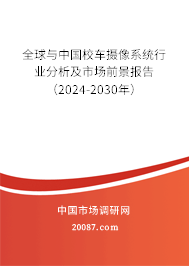 全球与中国校车摄像系统行业分析及市场前景报告（2024-2030年）

中国市场调研网

20087.com